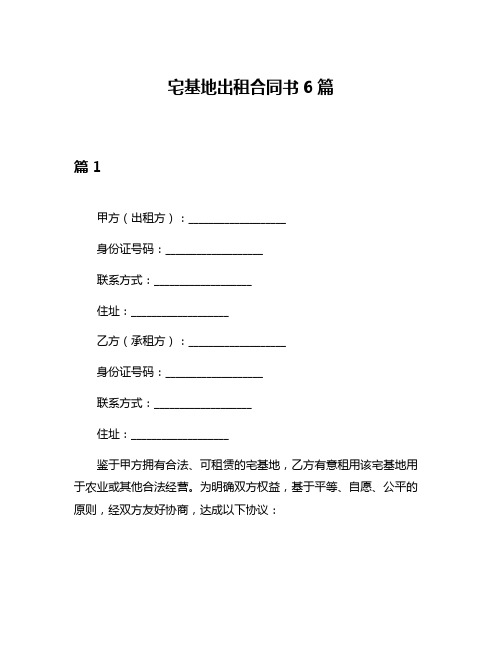 宅基地出租合同书 6 篇

篇 1

甲方（出租方）：__________________

身份证号码：__________________

联系方式：__________________

住址：__________________

乙方（承租方）：__________________

身份证号码：__________________

联系方式：__________________

住址：__________________

鉴于甲方拥有合法、可租赁的宅基地，乙方有意租用该宅基地用于农业或其他合法经营。为明确双方权益，基于平等、自愿、公平的原则，经双方友好协商，达成以下协议：